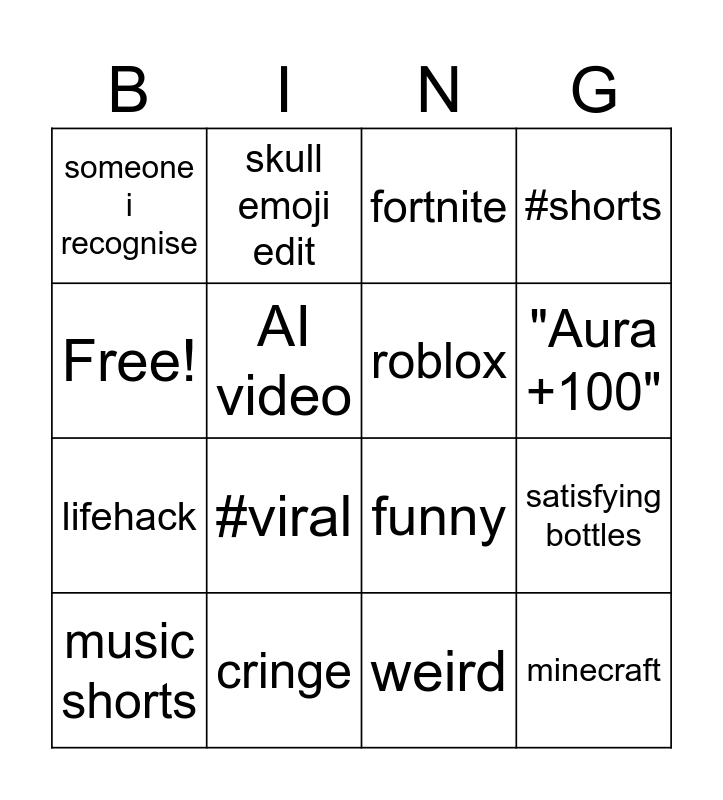 | B | I | N | G |
|---|---|---|---|
| someone i recognise | skull emoji edit | fortnite | #shorts |
| Free! | AI video | roblox | "Aura +100" |
| lifehack | #viral | funny | satisfying bottles |
| music shorts | cringe | weird | minecraft |